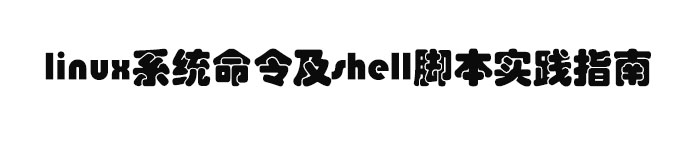 linux系统命令及shell脚本实践指南